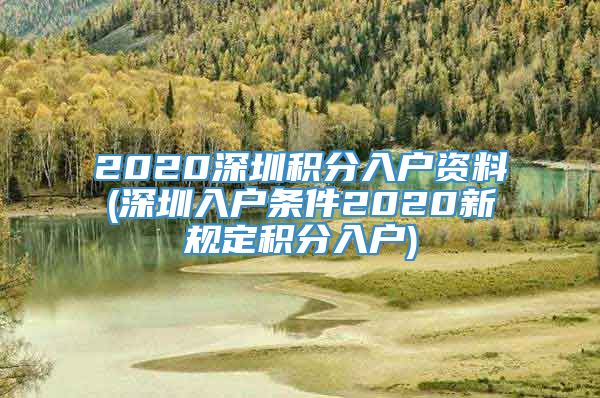 2020深圳积分入户资料(深圳入户条件2020新规定积分入户)